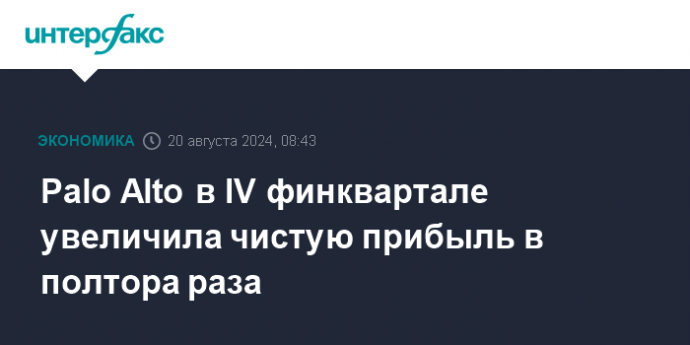 интерфакс

ЭКОНОМИКА 20 августа 2024, 08:43

Palo Alto в IV финквартале увеличила чистую прибыль в полтора раза